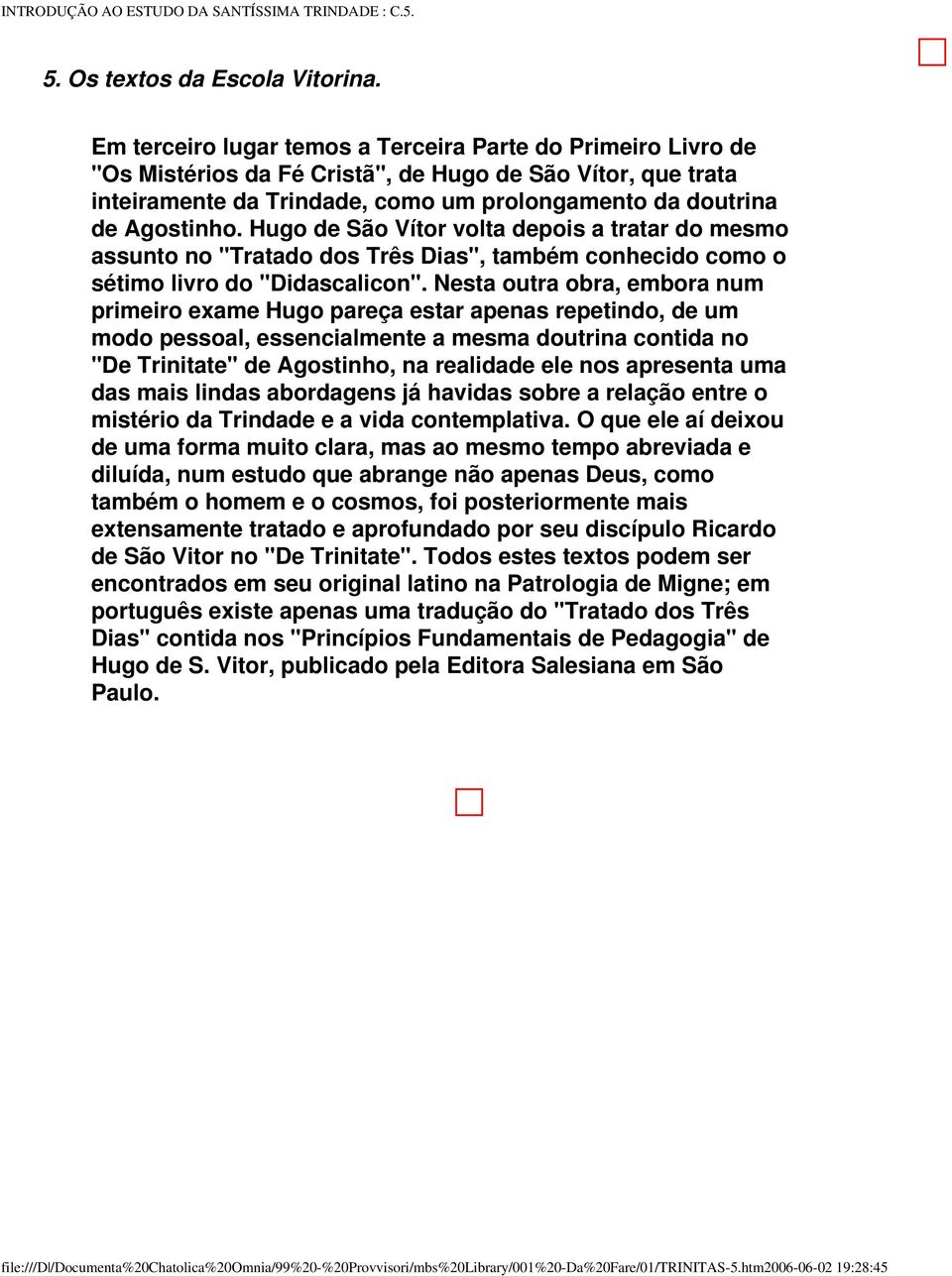 INTRODUÇÃO AO ESTUDO DA SANTÍSSIMA TRINDADE : C.5.

5. Os textos da Escola Vitorina.

Em terceiro lugar temos a Terceira Parte do Primeiro Livro de "Os Mistérios da Fé Cristã", de Hugo de São Vítor, que trata inteiramente da Trindade, como um prolongamento da doutrina de Agostinho. Hugo de São Vítor volta depois a tratar do mesmo assunto no "Tratado dos Três Dias", também conhecido como o sétimo livro do "Didascalicon". Nesta outra obra, embora num primeiro exame Hugo pareça estar apenas repetindo, de um modo pessoal, essencialmente a mesma doutrina contida no "De Trinitate" de Agostinho, na realidade ele nos apresenta uma das mais lindas abordagens já havidas sobre a relação entre o mistério da Trindade e a vida contemplativa. O que ele aí deixou de uma forma muito clara, mas ao mesmo tempo abreviada e diluída, num estudo que abrange não apenas Deus, como também o homem e o cosmos, foi posteriormente mais extensamente tratado e aprofundado por seu discípulo Ricardo de São Vitor no "De Trinitate". Todos estes textos podem ser encontrados em seu original latino na Patrologia de Migne; em português existe apenas uma tradução do "Tratado dos Três Dias" contida nos "Princípios Fundamentais de Pedagogia" de Hugo de S. Vitor, publicado pela Editora Salesiana em São Paulo.

file:///D|/Documenta%20Chatolica%20Omnia/99%20-%20Provvisori/mbs%20Library/001%20-Da%20Fare/01/TRINITAS-5.htm2006-06-02 19:28:45